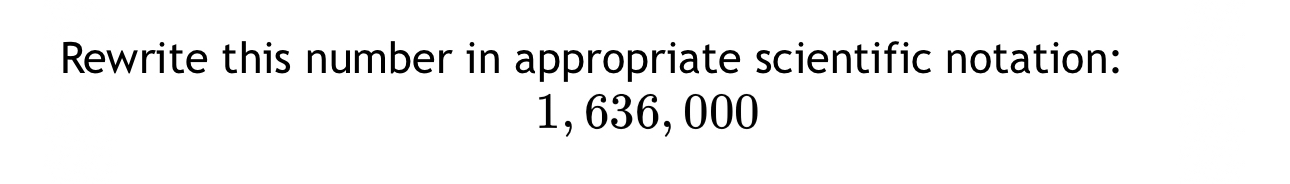 Rewrite this number in appropriate scientific notation:

$1,636,000$